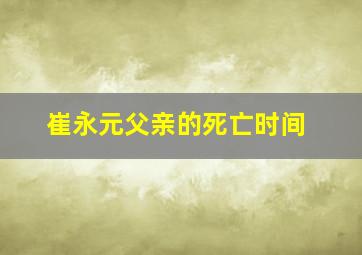 崔永元父亲的死亡时间